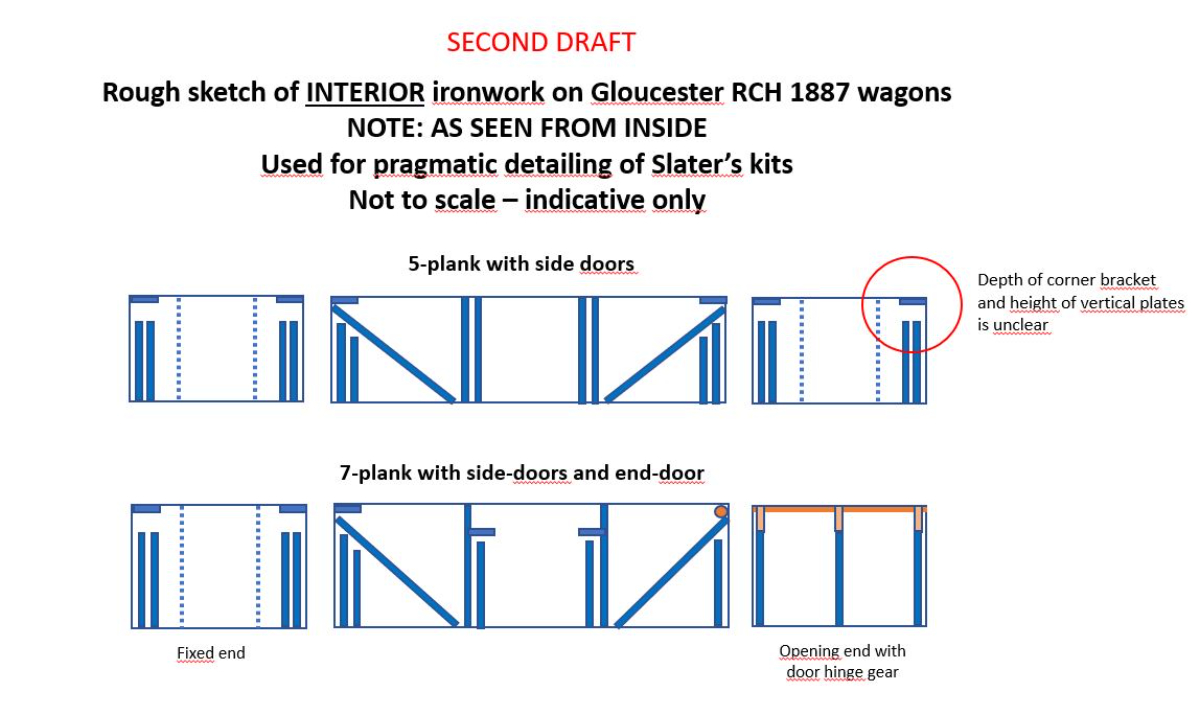 SECOND DRAFT

Rough sketch of INTERIOR ironwork on Gloucester RCH 1887 wagons
NOTE: AS SEEN FROM INSIDE
Used for pragmatic detailing of Slater's kits
Not to scale – indicative only

5-plank with side doors

Depth of corner bracket and height of vertical plates is unclear

7-plank with side-doors and end-door

Fixed end

Opening end with door hinge gear